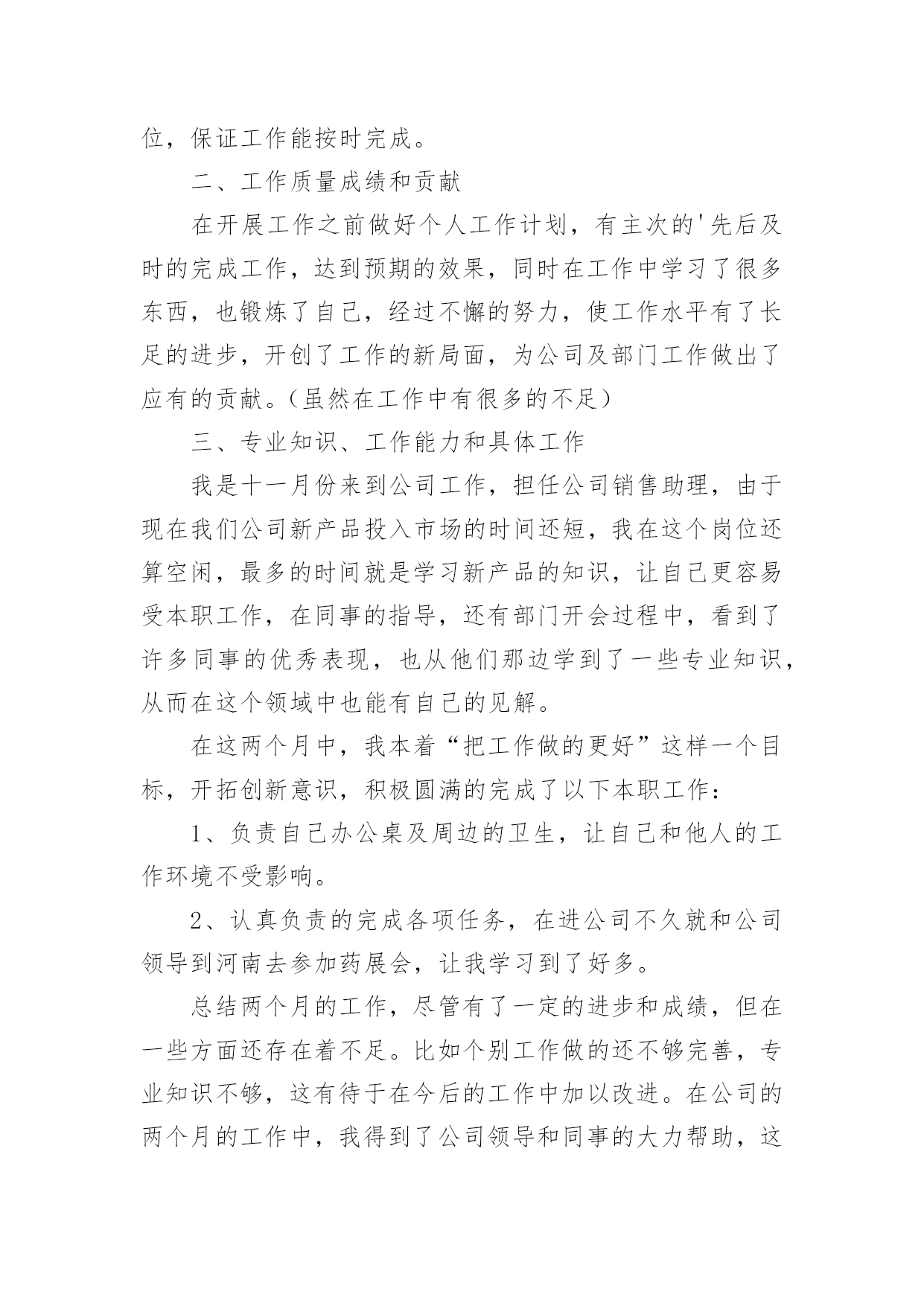 位，保证工作能按时完成。

二、工作质量成绩和贡献

在开展工作之前做好个人工作计划，有主次的'先后及时的完成工作，达到预期的效果，同时在工作中学习了很多东西，也锻炼了自己，经过不懈的努力，使工作水平有了长足的进步，开创了工作的新局面，为公司及部门工作做出了应有的贡献。（虽然在工作中有很多的不足）

三、专业知识、工作能力和具体工作

我是十一月份来到公司工作，担任公司销售助理，由于现在我们公司新产品投入市场的时间还短，我在这个岗位还算空闲，最多的时间就是学习新产品的知识，让自己更容易受本职工作，在同事的指导，还有部门开会过程中，看到了许多同事的优秀表现，也从他们那边学到了一些专业知识，从而在这个领域中也能有自己的见解。

在这两个月中，我本着“把工作做的更好”这样一个目标，开拓创新意识，积极圆满的完成了以下本职工作：

1、负责自己办公桌及周边的卫生，让自己和他人的工作环境不受影响。

2、认真负责的完成各项任务，在进公司不久就和公司领导到河南去参加药展会，让我学习到了好多。

总结两个月的工作，尽管有了一定的进步和成绩，但在一些方面还存在着不足。比如个别工作做的还不够完善，专业知识不够，这有待于在今后的工作中加以改进。在公司的两个月的工作中，我得到了公司领导和同事的大力帮助，这